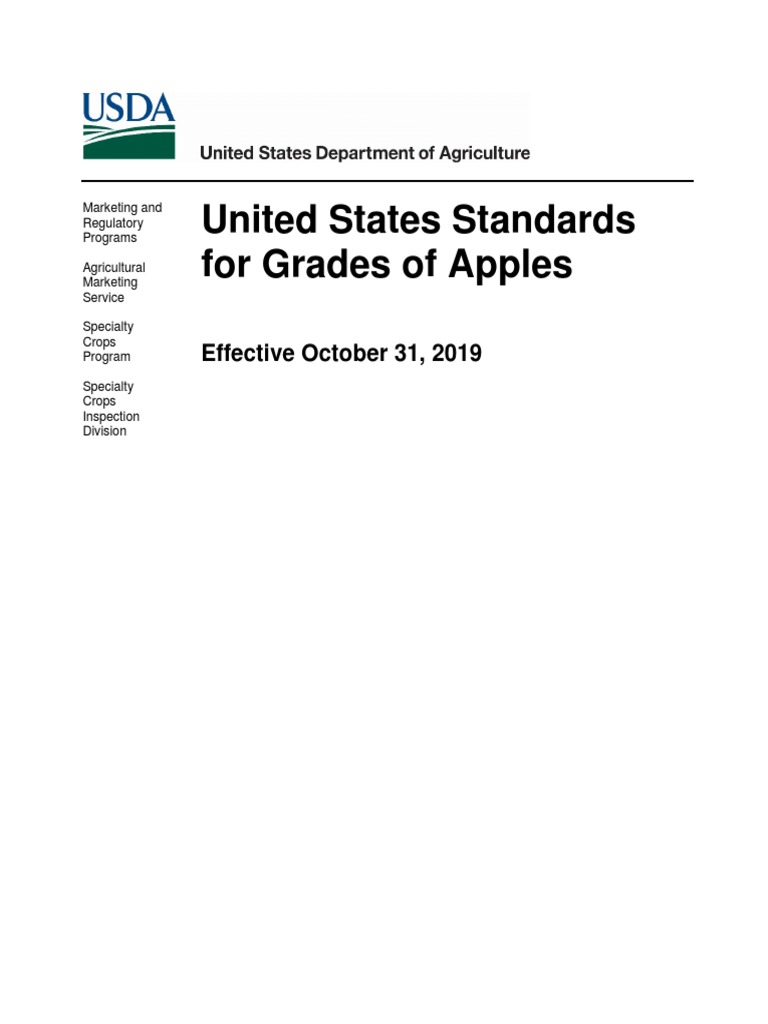 USDA

United States Department of Agriculture

Marketing and Regulatory Programs

Agricultural Marketing Service

Specialty Crops Program

Specialty Crops Inspection Division

United States Standards for Grades of Apples

Effective October 31, 2019